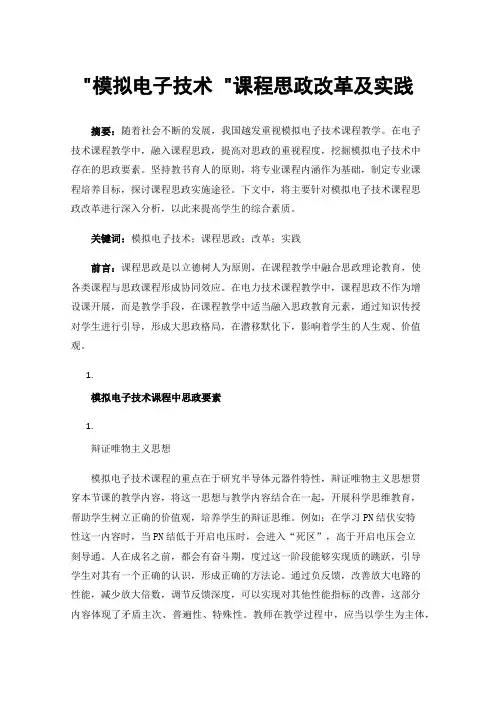 "模拟电子技术 "课程思政改革及实践

摘要：随着社会不断的发展，我国越发重视模拟电子技术课程教学。在电子技术课程教学中，融入课程思政，提高对思政的重视程度，挖掘模拟电子技术中存在的思政要素。坚持教书育人的原则，将专业课程内涵作为基础，制定专业课程培养目标，探讨课程思政实施途径。下文中，将主要针对模拟电子技术课程思政改革进行深入分析，以此来提高学生的综合素质。

关键词：模拟电子技术；课程思政；改革；实践

前言：课程思政是以立德树人为原则，在课程教学中融合思政理论教育，使各类课程与思政课程形成协同效应。在电力技术课程教学中，课程思政不作为增设课开展，而是教学手段，在课程教学中适当融入思政教育元素，通过知识传授对学生进行引导，形成大思政格局，在潜移默化下，影响着学生的人生观、价值观。

1.

模拟电子技术课程中思政要素

1.

辩证唯物主义思想

模拟电子技术课程的重点在于研究半导体元器件特性，辩证唯物主义思想贯穿本节课的教学内容，将这一思想与教学内容结合在一起，开展科学思维教育，帮助学生树立正确的价值观，培养学生的辩证思维。例如：在学习PN结伏安特性这一内容时，当PN结低于开启电压时，会进入“死区”，高于开启电压会立刻导通。人在成名之前，都会有奋斗期，度过这一阶段能够实现质的跳跃，引导学生对其有一个正确的认识，形成正确的方法论。通过负反馈，改善放大电路的性能，减少放大倍数，调节反馈深度，可以实现对其他性能指标的改善，这部分内容体现了矛盾主次、普遍性、特殊性。教师在教学过程中，应当以学生为主体，